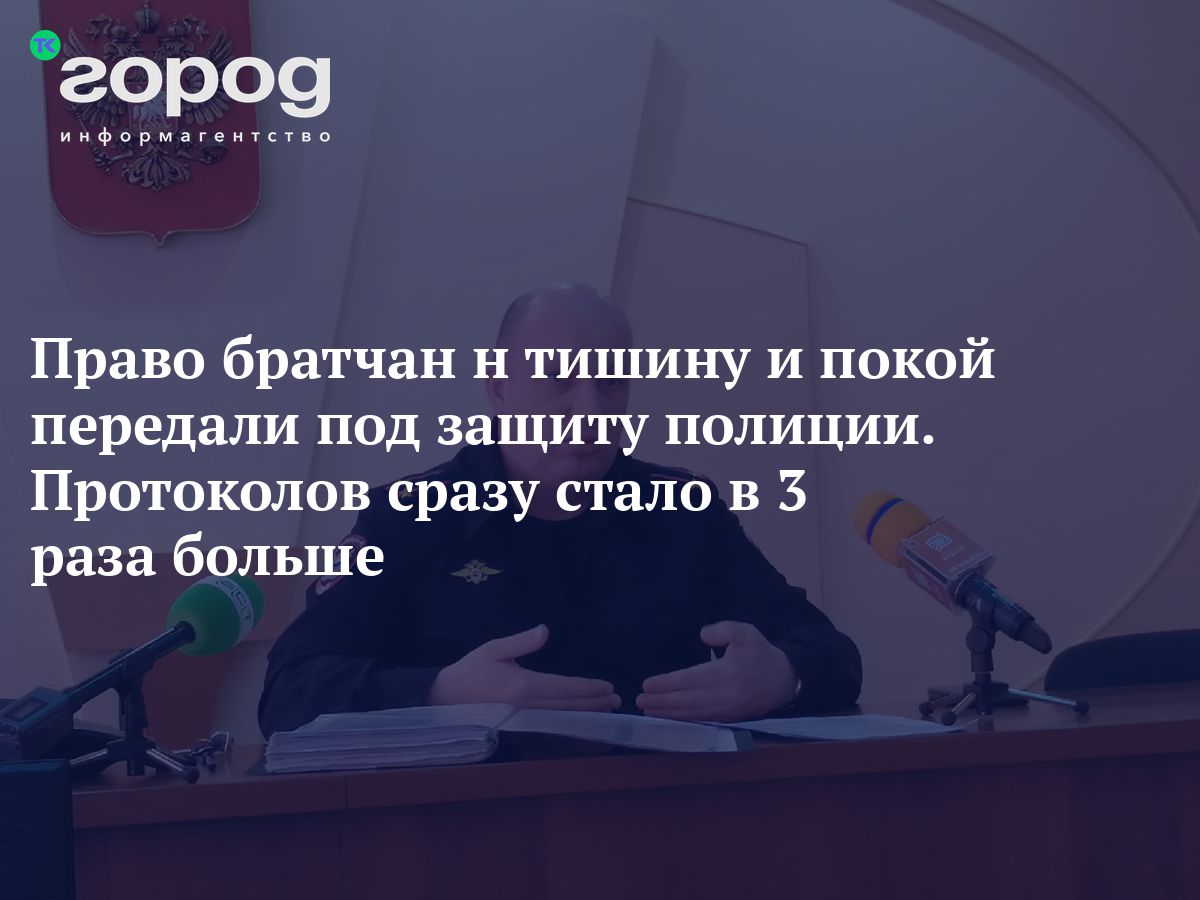 ТК
город
информагентство

Право братчан н тишину и покой передали под защиту полиции. Протоколов сразу стало в 3 раза больше